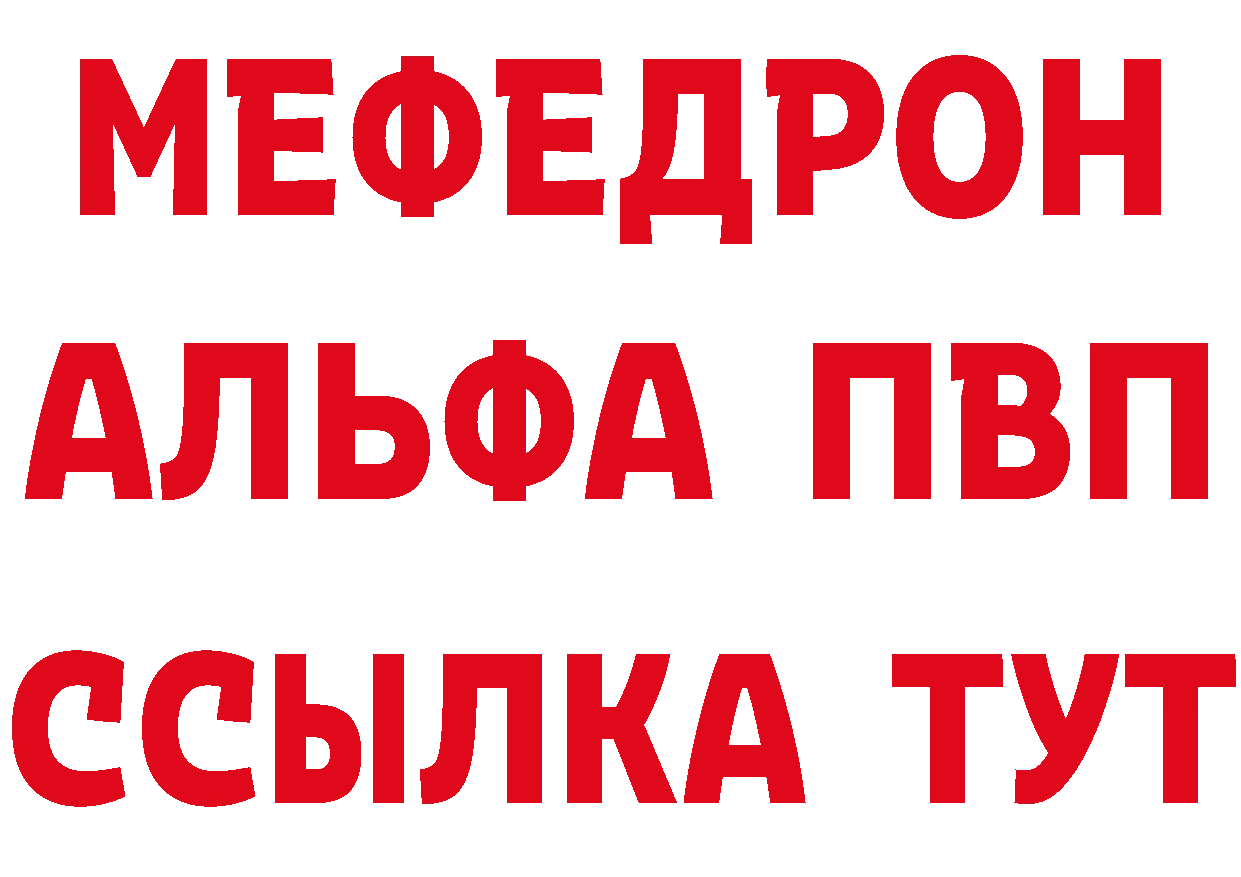 МЕФЕДРОН
АЛЬФА ПВП
ССЫЛКА ТУТ